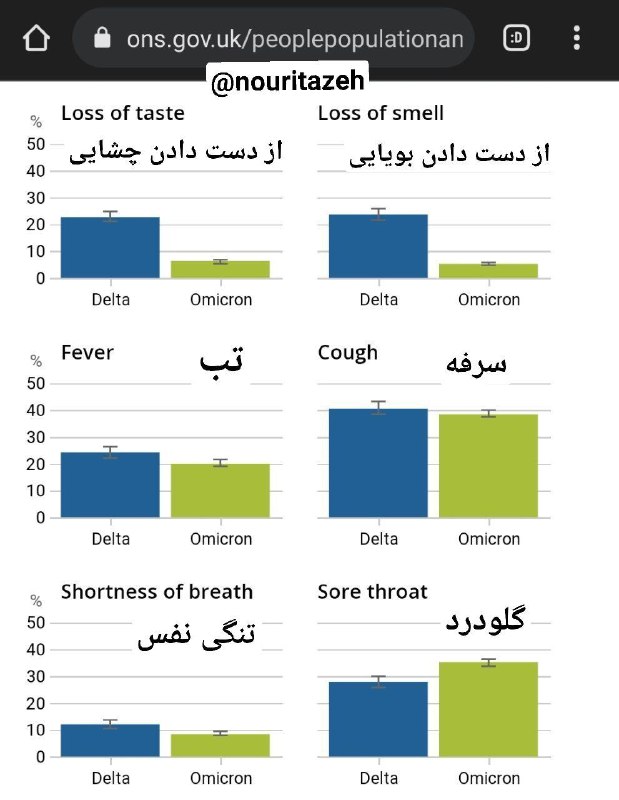 ons.gov.uk/peoplepopulationan

:D

@nouritazeh

%
Loss of taste
از دست دادن چشایی
50
40
30
20
10
0
Delta
Omicron

Loss of smell
از دست دادن بویایی
Delta
Omicron

%
Fever
تب
50
40
30
20
10
0
Delta
Omicron

Cough
سرفه
Delta
Omicron

%
Shortness of breath
تنگی نفس
50
40
30
20
10
0
Delta
Omicron

Sore throat
گلودرد
Delta
Omicron